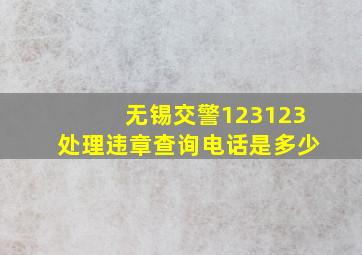 无锡交警123123
处理违章查询电话是多少